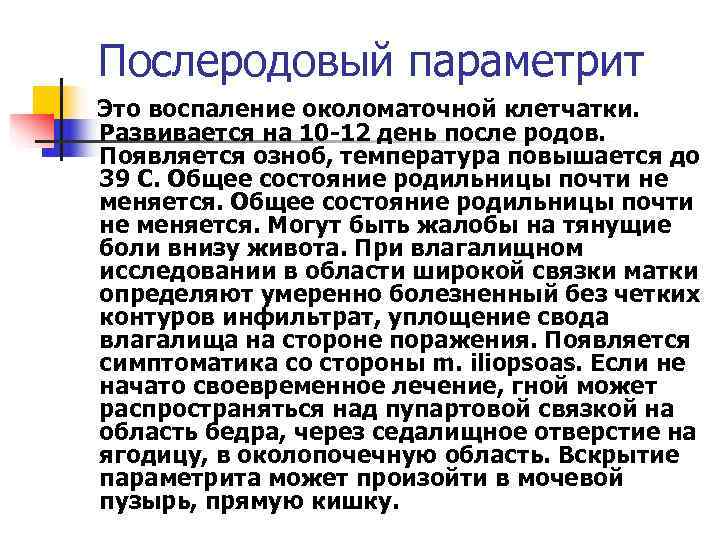 Послеродовый параметрит

Это воспаление околоматочной клетчатки. Развивается на 10-12 день после родов. Появляется озноб, температура повышается до 39 С. Общее состояние родильницы почти не меняется. Общее состояние родильницы почти не меняется. Могут быть жалобы на тянущие боли внизу живота. При влагалищном исследовании в области широкой связки матки определяют умеренно болезненный без четких контуров инфильтрат, уплощение свода влагалища на стороне поражения. Появляется симптоматика со стороны m. iliopsoas. Если не начато своевременное лечение, гной может распространяться над пупартовой связкой на область бедра, через седалищное отверстие на ягодицу, в околопочечную область. Вскрытие параметрита может произойти в мочевой пузырь, прямую кишку.